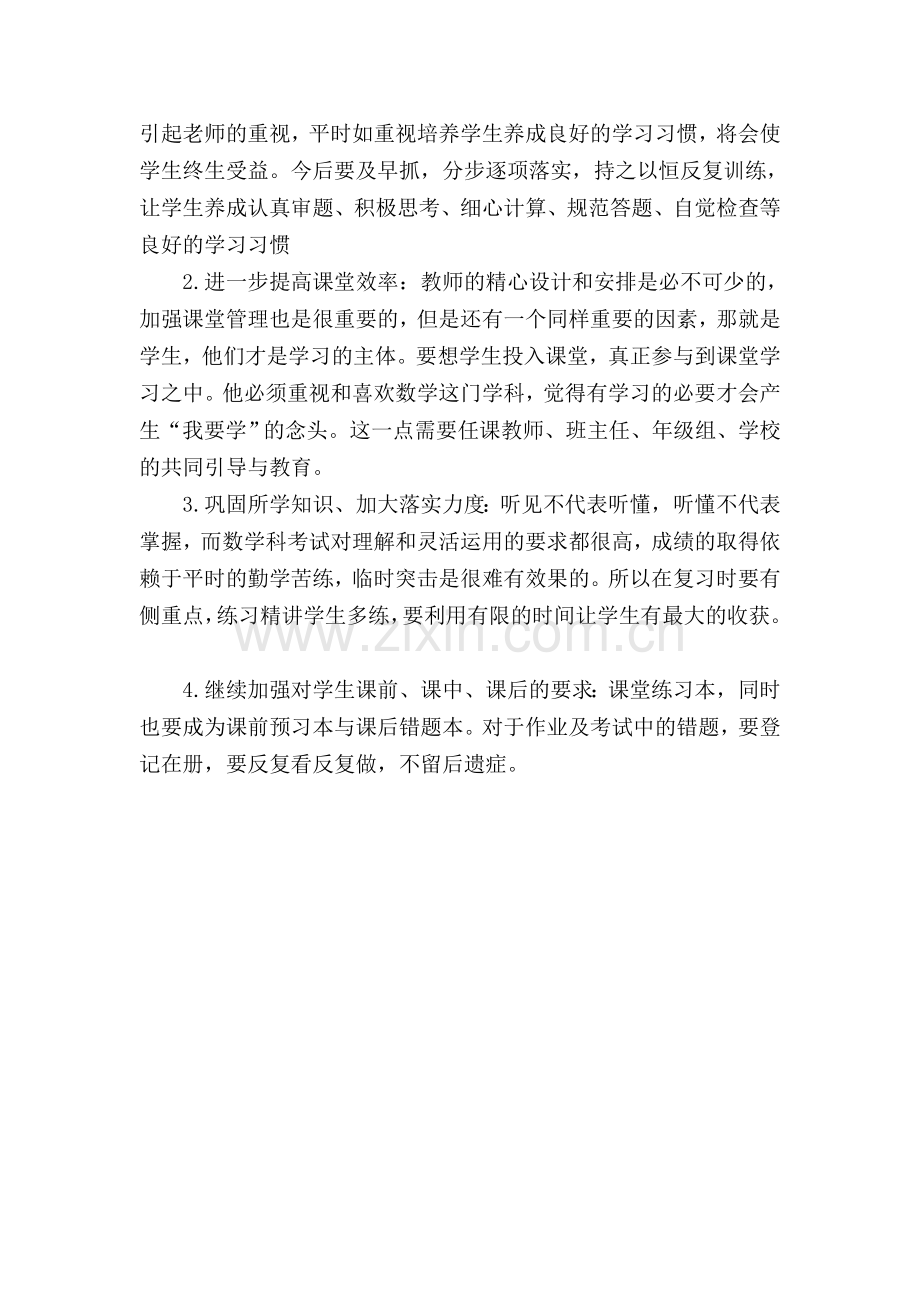 引起老师的重视，平时如重视培养学生养成良好的学习习惯，将会使学生终生受益。今后要及早抓，分步逐项落实，持之以恒反复训练，让学生养成认真审题、积极思考、细心计算、规范答题、自觉检查等良好的学习习惯

2.进一步提高课堂效率：教师的精心设计和安排是必不可少的，加强课堂管理也是很重要的，但是还有一个同样重要的因素，那就是学生，他们才是学习的主体。要想学生投入课堂，真正参与到课堂学习之中。他必须重视和喜欢数学这门学科，觉得有学习的必要才会产生“我要学”的念头。这一点需要任课教师、班主任、年级组、学校的共同引导与教育。

3.巩固所学知识、加大落实力度：听见不代表听懂，听懂不代表掌握，而数学科考试对理解和灵活运用的要求都很高，成绩的取得依赖于平时的勤学苦练，临时突击是很难有效果的。所以在复习时要有侧重点，练习精讲学生多练，要利用有限的时间让学生有最大的收获。

www.zixin.com.cn

4.继续加强对学生课前、课中、课后的要求：课堂练习本，同时也要成为课前预习本与课后错题本。对于作业及考试中的错题，要登记在册，要反复看反复做，不留后遗症。